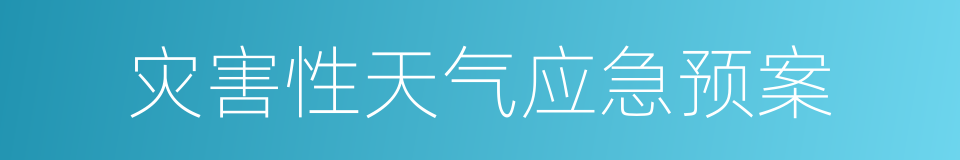 灾害性天气应急预案